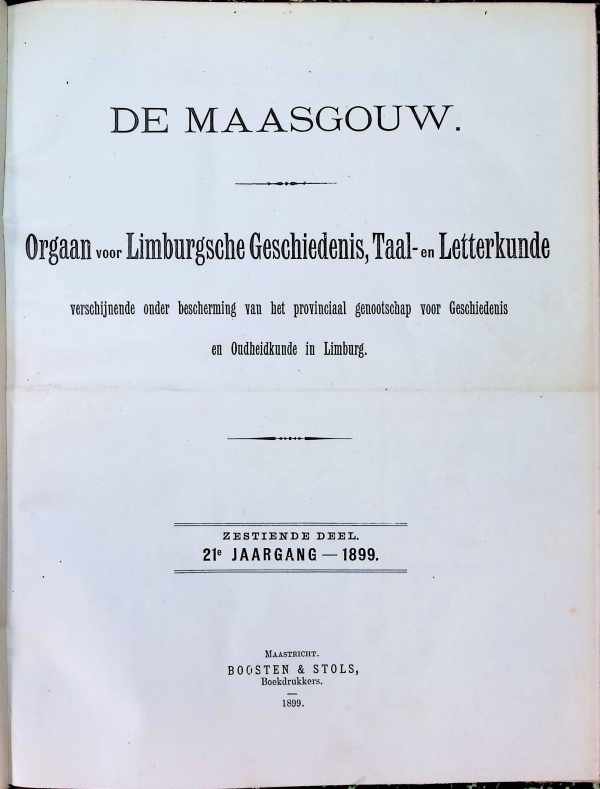 DE MAASGOUW.

Orgaan voor Limburgsche Geschiedenis, Taal- en Letterkunde

verschijnende onder bescherming van het provinciaal genootschap voor Geschiedenis en Oudheidkunde in Limburg.

ZESTIENDE DEEL.
21e JAARGANG — 1899.

MAASTRICHT.
BOOSTEN & STOLS,
Boekdrukkers.
1899.